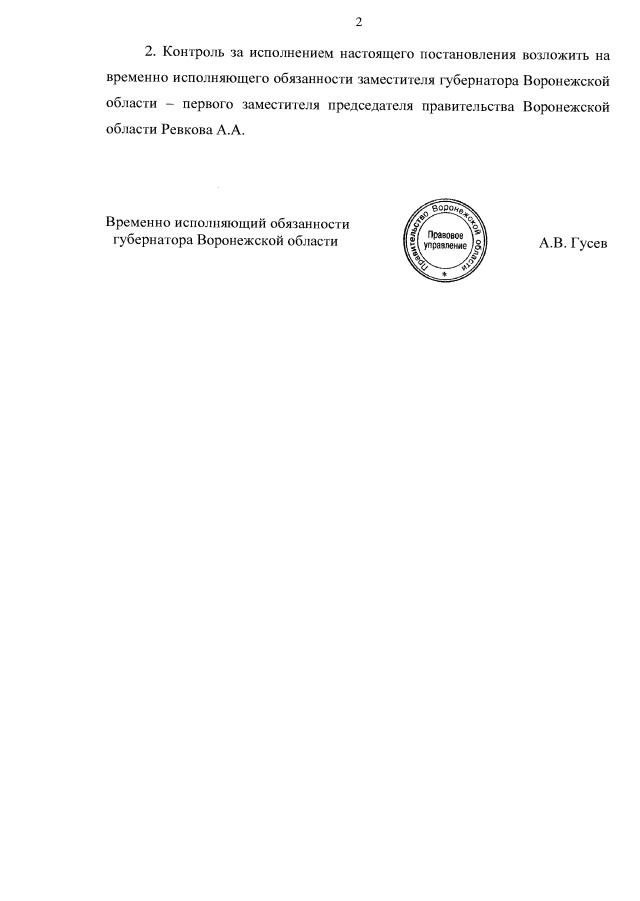 2

2. Контроль за исполнением настоящего постановления возложить на временно исполняющего обязанности заместителя губернатора Воронежской области – первого заместителя председателя правительства Воронежской области Ревкова А.А.

Временно исполняющий обязанности губернатора Воронежской области

Правительство Воронежской области
Правовое управление

А.В. Гусев